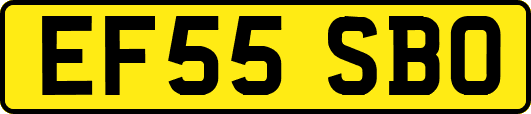 EF55 SBO